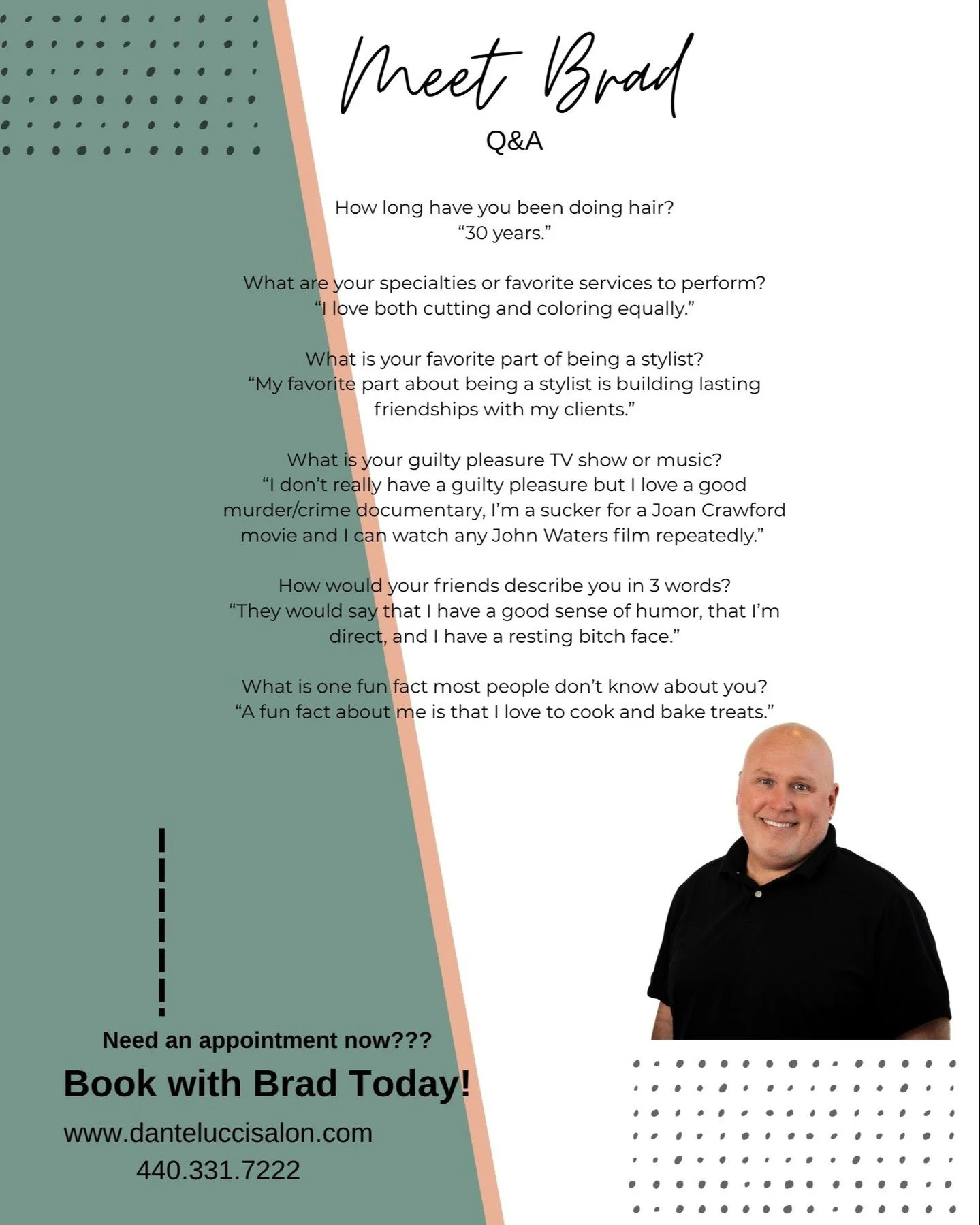 Meet Brad
Q&A

How long have you been doing hair?
“30 years.”

What are your specialties or favorite services to perform?
“I love both cutting and coloring equally.”

What is your favorite part of being a stylist?
“My favorite part about being a stylist is building lasting friendships with my clients.”

What is your guilty pleasure TV show or music?
“I don’t really have a guilty pleasure but I love a good murder/crime documentary, I’m a sucker for a Joan Crawford movie and I can watch any John Waters film repeatedly.”

How would your friends describe you in 3 words?
“They would say that I have a good sense of humor, that I’m direct, and I have a resting bitch face.”

What is one fun fact most people don’t know about you?
“A fun fact about me is that I love to cook and bake treats.”

Need an appointment now???
Book with Brad Today!
www.danteluccisalon.com
440.331.7222